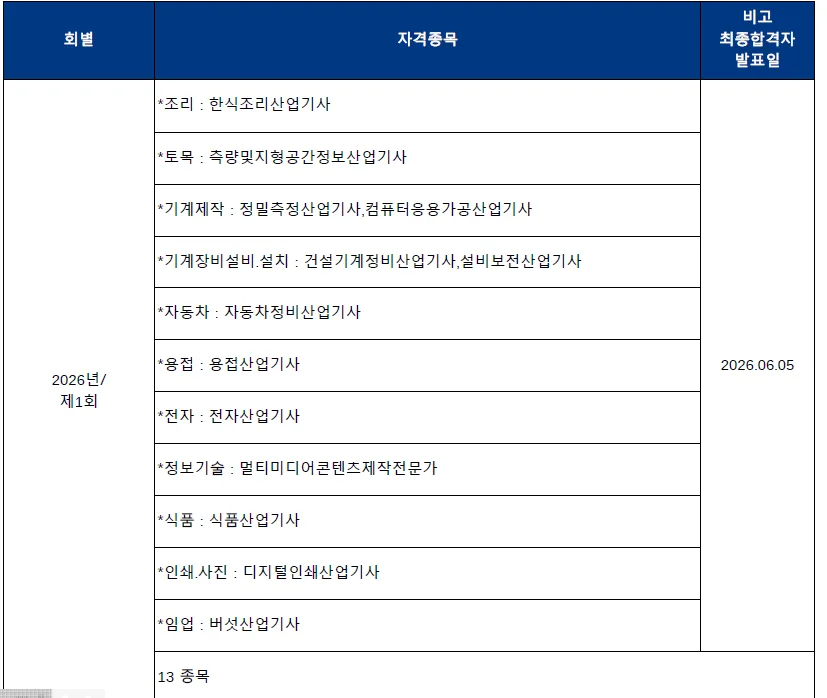 | 회별 | 자격종목 | 비고 최종합격자 발표일 |
|---|---|---|
| 2026년/ 제1회 | *조리 : 한식조리산업기사 | 2026.06.05 |
| | *토목 : 측량및지형공간정보산업기사 | |
| | *기계제작 : 정밀측정산업기사,컴퓨터응용가공산업기사 | |
| | *기계장비설비.설치 : 건설기계정비산업기사,설비보전산업기사 | |
| | *자동차 : 자동차정비산업기사 | |
| | *용접 : 용접산업기사 | |
| | *전자 : 전자산업기사 | |
| | *정보기술 : 멀티미디어콘텐츠제작전문가 | |
| | *식품 : 식품산업기사 | |
| | *인쇄.사진 : 디지털인쇄산업기사 | |
| | *임업 : 버섯산업기사 | |
| | 13 종목 | |